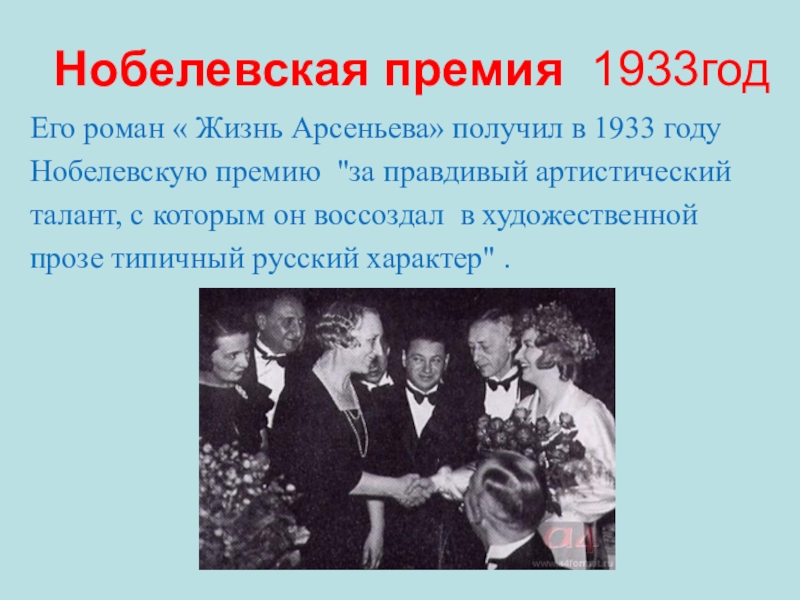 Нобелевская премия 1933год

Его роман « Жизнь Арсеньева» получил в 1933 году Нобелевскую премию "за правдивый артистический талант, с которым он воссоздал в художественной прозе типичный русский характер" .

a4
a4format.ru